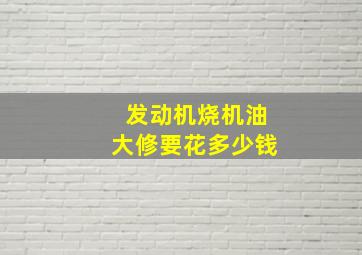 发动机烧机油
大修要花多少钱